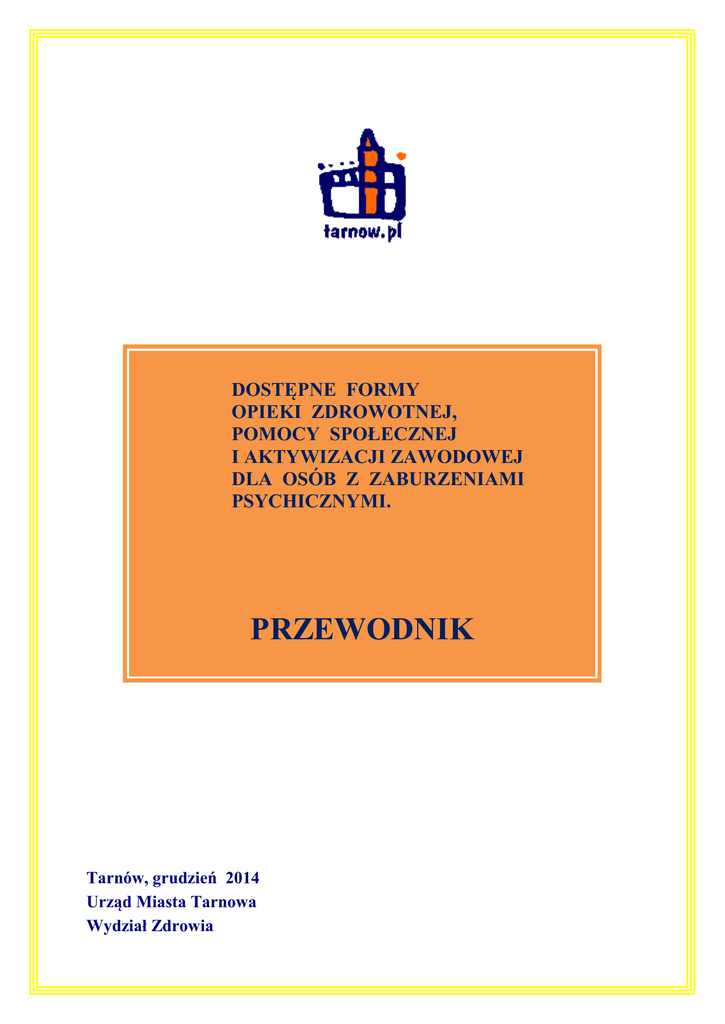 tarnow.pl

DOSTĘPNE FORMY
OPIEKI ZDROWOTNEJ,
POMOCY SPOŁECZNEJ
I AKTYWIZACJI ZAWODOWEJ
DLA OSÓB Z ZABURZENIAMI
PSYCHICZNYMI.

PRZEWODNIK

Tarnów, grudzień 2014
Urząd Miasta Tarnowa
Wydział Zdrowia